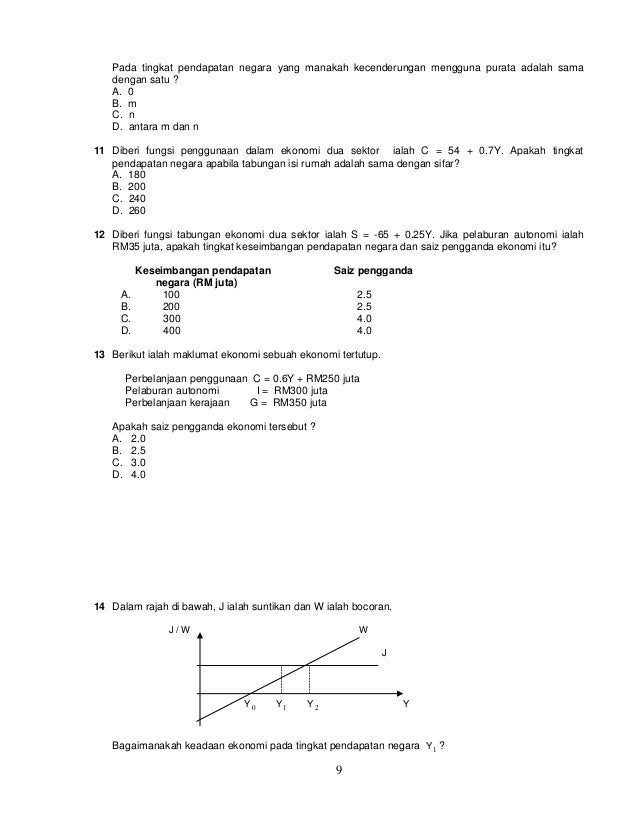 Pada tingkat pendapatan negara yang manakah kecenderungan mengguna purata adalah sama dengan satu ?
A. 0
B. m
C. n
D. antara m dan n

11 Diberi fungsi penggunaan dalam ekonomi dua sektor ialah C = 54 + 0.7Y. Apakah tingkat pendapatan negara apabila tabungan isi rumah adalah sama dengan sifar?
A. 180
B. 200
C. 240
D. 260

12 Diberi fungsi tabungan ekonomi dua sektor ialah S = -65 + 0.25Y. Jika pelaburan autonomi ialah RM35 juta, apakah tingkat keseimbangan pendapatan negara dan saiz pengganda ekonomi itu?

| | Keseimbangan pendapatan negara (RM juta) | Saiz pengganda |
|---|---|---|
| A. | 100 | 2.5 |
| B. | 200 | 2.5 |
| C. | 300 | 4.0 |
| D. | 400 | 4.0 |

13 Berikut ialah maklumat ekonomi sebuah ekonomi tertutup.

Perbelanjaan penggunaan C = 0.6Y + RM250 juta
Pelaburan autonomi I = RM300 juta
Perbelanjaan kerajaan G = RM350 juta

Apakah saiz pengganda ekonomi tersebut ?
A. 2.0
B. 2.5
C. 3.0
D. 4.0

14 Dalam rajah di bawah, J ialah suntikan dan W ialah bocoran.

J / W
W
J
$Y_0$ $Y_1$ $Y_2$ Y

Bagaimanakah keadaan ekonomi pada tingkat pendapatan negara $Y_1$ ?

9